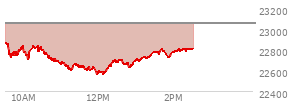 23200
23000
22800
22600
22400
10AM
12PM
2PM